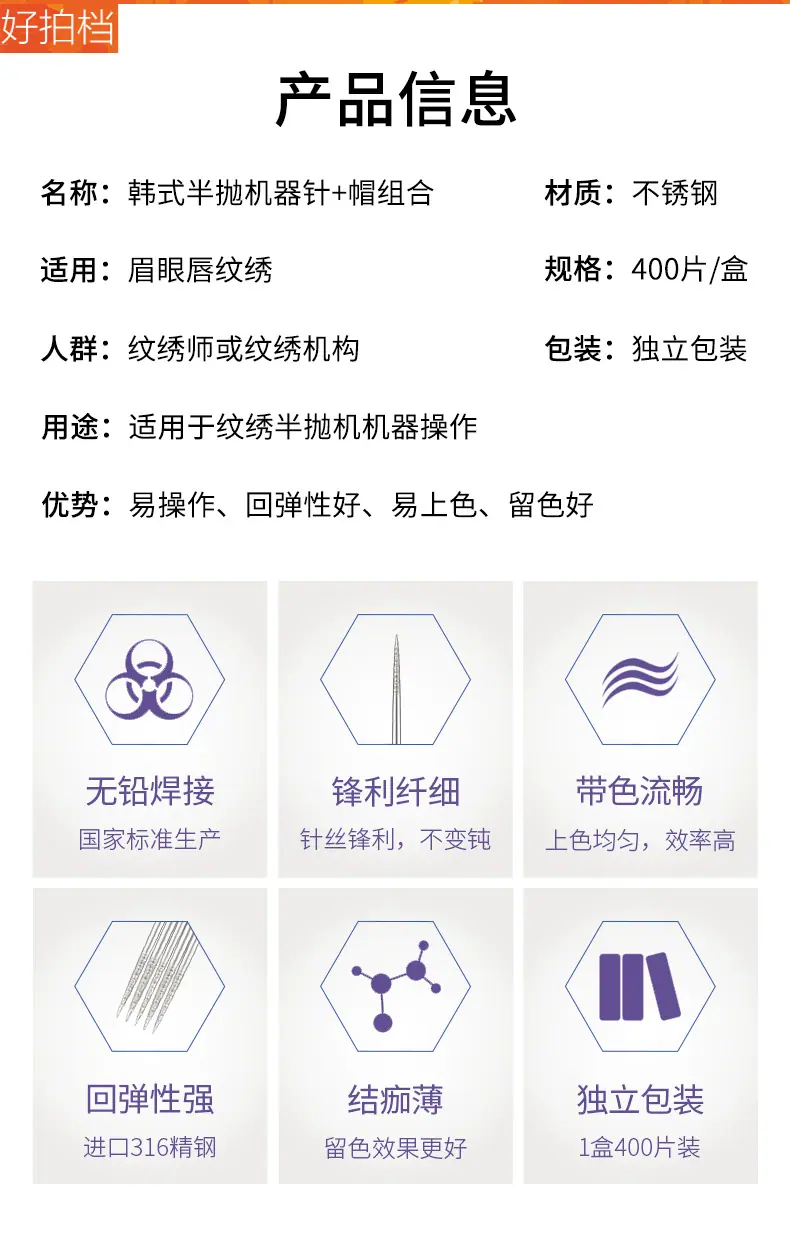 好拍档

产品信息

名称：韩式半抛机器针+帽组合 材质：不锈钢

适用：眉眼唇纹绣 规格：400片/盒

人群：纹绣师或纹绣机构 包装：独立包装

用途：适用于纹绣半抛机机器操作

优势：易操作、回弹性好、易上色、留色好

无铅焊接
国家标准生产

锋利纤细
针丝锋利，不变钝

带色流畅
上色均匀，效率高

回弹性强
进口316精钢

结痂薄
留色效果更好

独立包装
1盒400片装